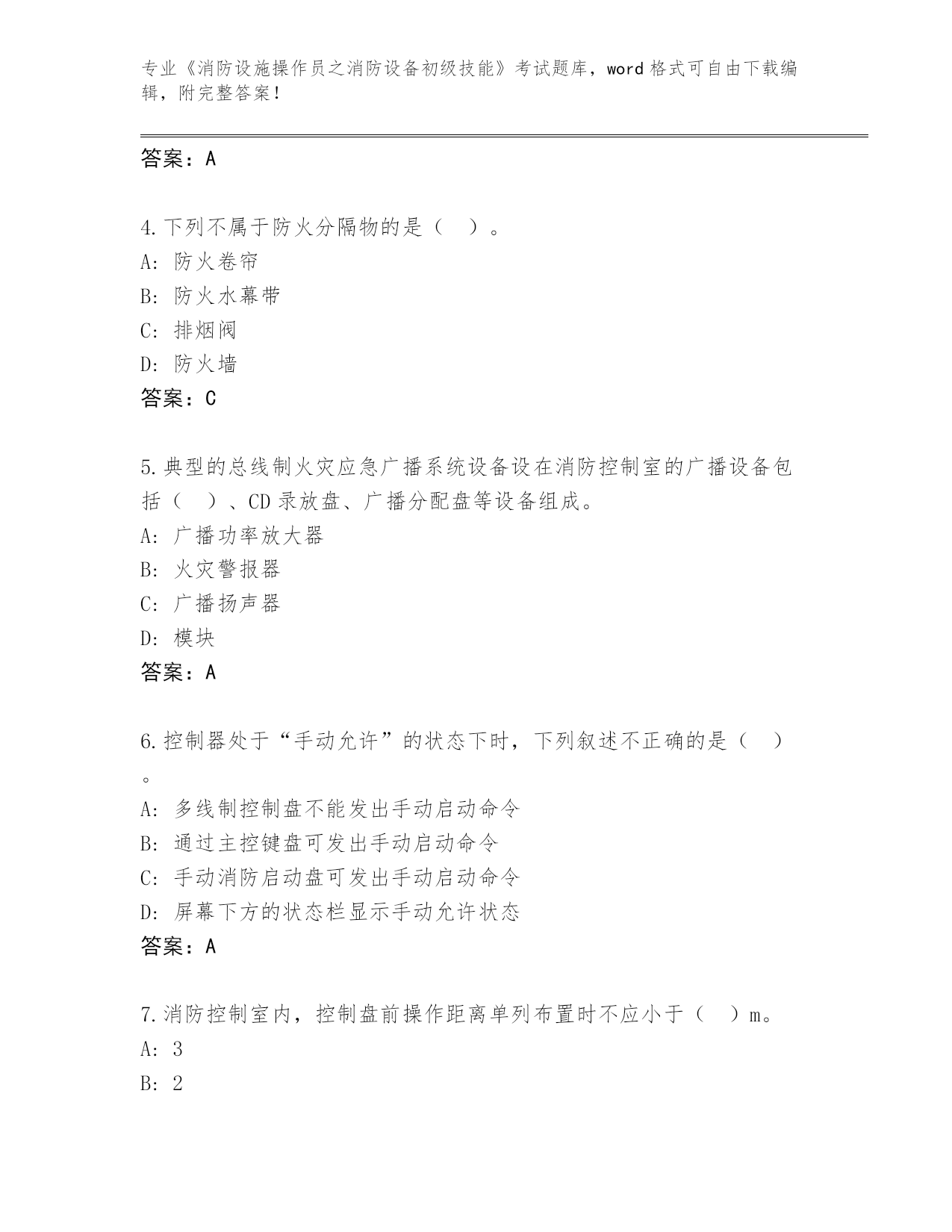 专业《消防设施操作员之消防设备初级技能》考试题库，word 格式可自由下载编辑，附完整答案！

答案：A

4.下列不属于防火分隔物的是（ ）。
A：防火卷帘
B：防火水幕带
C：排烟阀
D：防火墙
答案：C

5.典型的总线制火灾应急广播系统设备设在消防控制室的广播设备包括（ ）、CD 录放盘、广播分配盘等设备组成。
A：广播功率放大器
B：火灾警报器
C：广播扬声器
D：模块
答案：A

6.控制器处于“手动允许”的状态下时，下列叙述不正确的是（ ）。
A：多线制控制盘不能发出手动启动命令
B：通过主控键盘可发出手动启动命令
C：手动消防启动盘可发出手动启动命令
D：屏幕下方的状态栏显示手动允许状态
答案：A

7.消防控制室内，控制盘前操作距离单列布置时不应小于（ ）m。
A：3
B：2